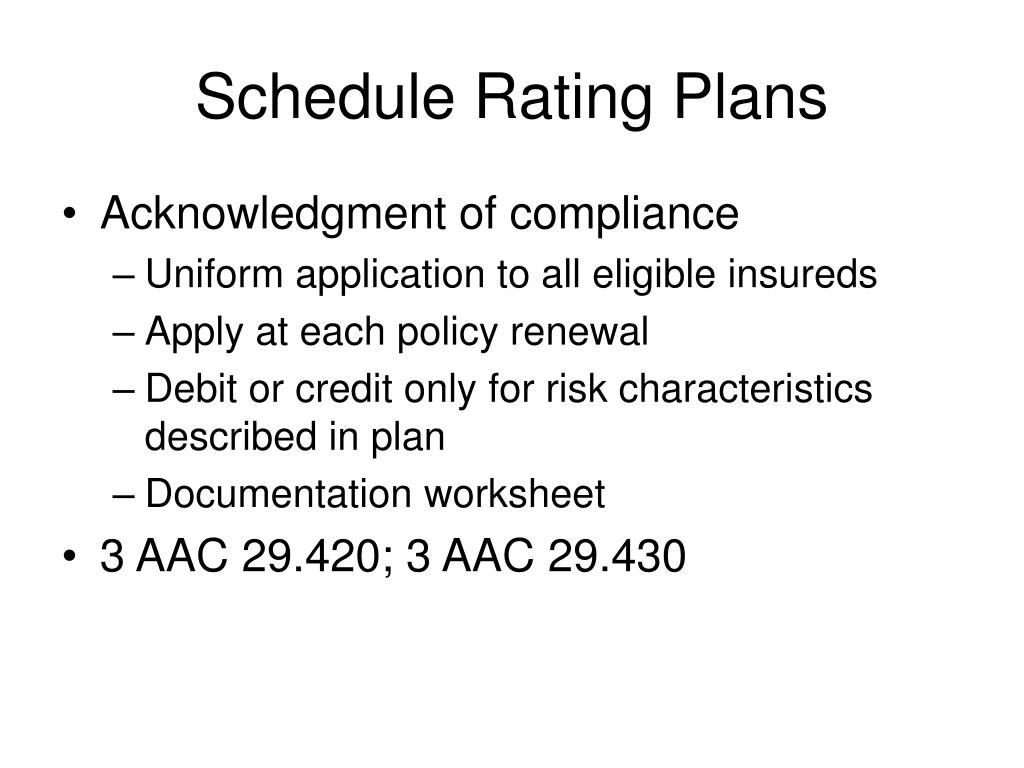 Schedule Rating Plans

• Acknowledgment of compliance
– Uniform application to all eligible insureds
– Apply at each policy renewal
– Debit or credit only for risk characteristics described in plan
– Documentation worksheet
• 3 AAC 29.420; 3 AAC 29.430